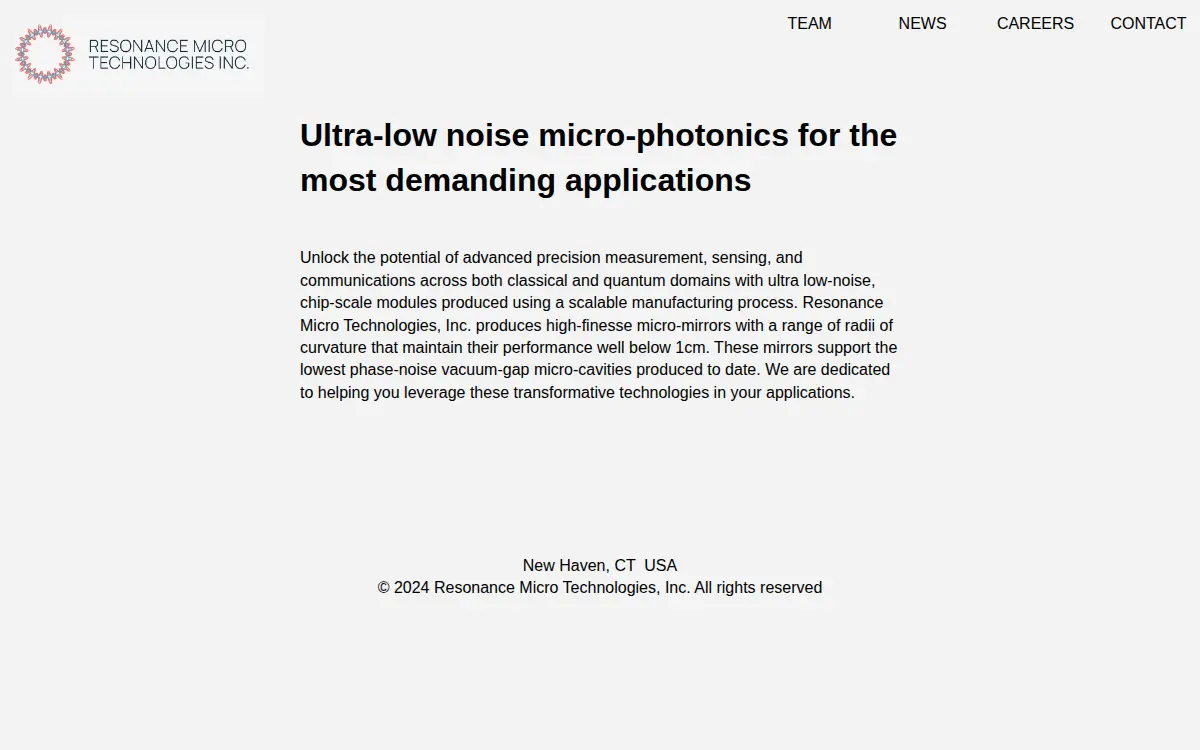 RESONANCE MICRO TECHNOLOGIES INC.

TEAM NEWS CAREERS CONTACT

Ultra-low noise micro-photonics for the most demanding applications

Unlock the potential of advanced precision measurement, sensing, and communications across both classical and quantum domains with ultra low-noise, chip-scale modules produced using a scalable manufacturing process. Resonance Micro Technologies, Inc. produces high-finesse micro-mirrors with a range of radii of curvature that maintain their performance well below 1cm. These mirrors support the lowest phase-noise vacuum-gap micro-cavities produced to date. We are dedicated to helping you leverage these transformative technologies in your applications.

New Haven, CT USA
© 2024 Resonance Micro Technologies, Inc. All rights reserved